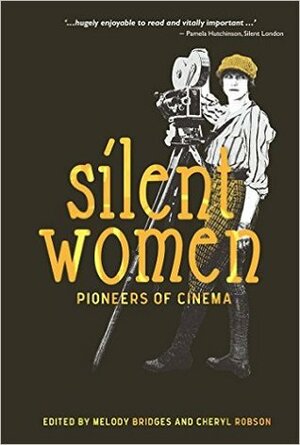 '...hugely enjoyable to read and vitally important ...'
— Pamela Hutchinson, Silent London

silent women

PIONEERS OF CINEMA

EDITED BY MELODY BRIDGES AND CHERYL ROBSON